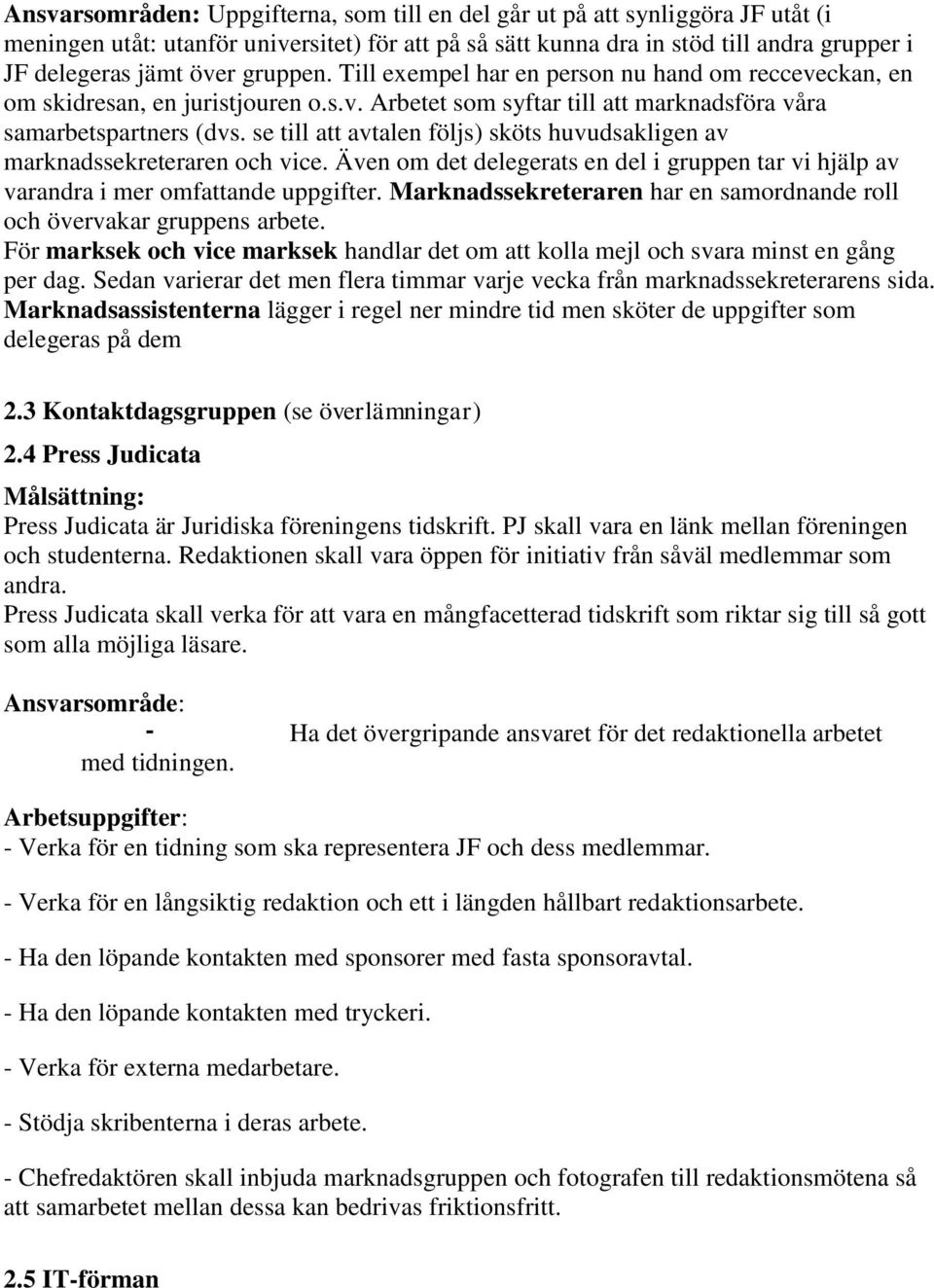 Ansvarsområden: Uppgifterna, som till en del går ut på att synliggöra JF utåt (i meningen utåt: utanför universitet) för att på så sätt kunna dra in stöd till andra grupper i JF delegeras jämt över gruppen. Till exempel har en person nu hand om recceveckan, en om skidresan, en juristjouren o.s.v. Arbetet som syftar till att marknadsföra våra samarbetspartners (dvs. se till att avtalen följs) sköts huvudsakligen av marknadssekreteraren och vice. Även om det delegerats en del i gruppen tar vi hjälp av varandra i mer omfattande uppgifter. Marknadssekreteraren har en samordnande roll och övervakar gruppens arbete.
För marksek och vice marksek handlar det om att kolla mejl och svara minst en gång per dag. Sedan varierar det men flera timmar varje vecka från marknadssekreterarens sida. Marknadsassistenterna lägger i regel ner mindre tid men sköter de uppgifter som delegeras på dem

2.3 Kontaktdagsgruppen (se överlämningar)
2.4 Press Judicata
Målsättning:
Press Judicata är Juridiska föreningens tidskrift. PJ skall vara en länk mellan föreningen och studenterna. Redaktionen skall vara öppen för initiativ från såväl medlemmar som andra.
Press Judicata skall verka för att vara en mångfacetterad tidskrift som riktar sig till så gott som alla möjliga läsare.

Ansvarsområde:
- Ha det övergripande ansvaret för det redaktionella arbetet med tidningen.

Arbetsuppgifter:
- Verka för en tidning som ska representera JF och dess medlemmar.

- Verka för en långsiktig redaktion och ett i längden hållbart redaktionsarbete.

- Ha den löpande kontakten med sponsorer med fasta sponsoravtal.

- Ha den löpande kontakten med tryckeri.

- Verka för externa medarbetare.

- Stödja skribenterna i deras arbete.

- Chefredaktören skall inbjuda marknadsgruppen och fotografen till redaktionsmötena så att samarbetet mellan dessa kan bedrivas friktionsfritt.

2.5 IT-förman